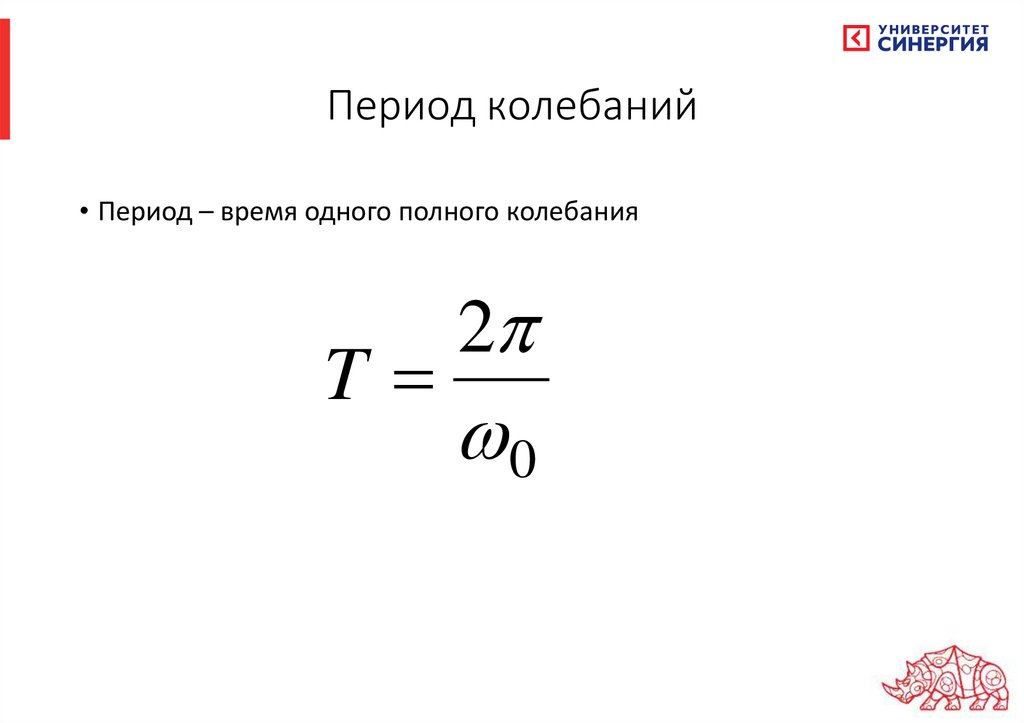 УНИВЕРСИТЕТ
СИНЕРГИЯ

Период колебаний

• Период – время одного полного колебания

$T = \frac{2\pi}{\omega_0}$